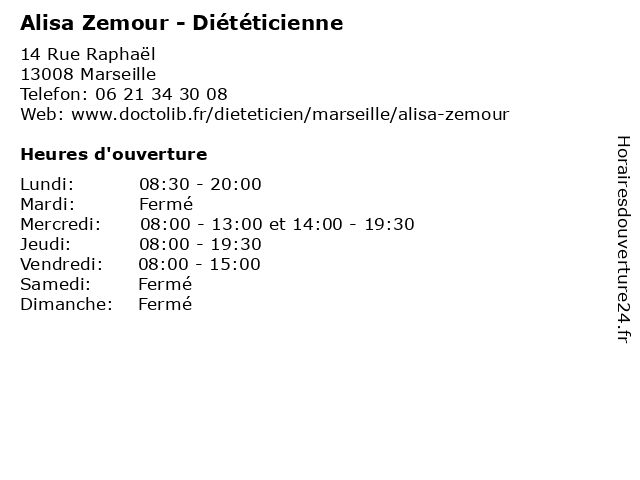 Alisa Zemour - Diététicienne

14 Rue Raphaël
13008 Marseille
Telefon: 06 21 34 30 08
Web: www.doctolib.fr/dieteticien/marseille/alisa-zemour

Heures d'ouverture

Lundi: 08:30 - 20:00
Mardi: Fermé
Mercredi: 08:00 - 13:00 et 14:00 - 19:30
Jeudi: 08:00 - 19:30
Vendredi: 08:00 - 15:00
Samedi: Fermé
Dimanche: Fermé

Horairesdouverture24.fr